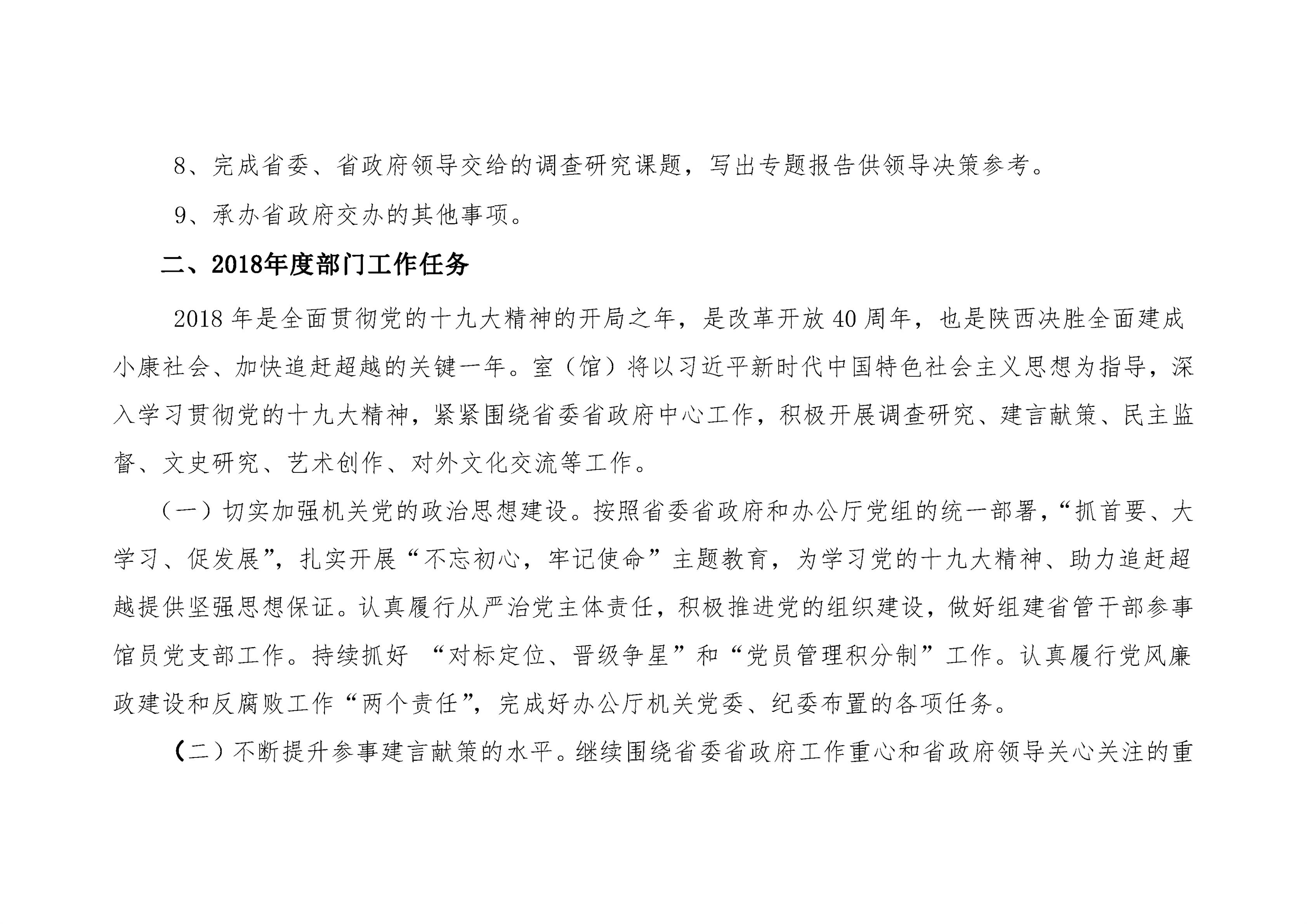 8、完成省委、省政府领导交给的调查研究课题，写出专题报告供领导决策参考。

9、承办省政府交办的其他事项。

二、2018年度部门工作任务

2018年是全面贯彻党的十九大精神的开局之年，是改革开放40周年，也是陕西决胜全面建成小康社会、加快追赶超越的关键一年。室（馆）将以习近平新时代中国特色社会主义思想为指导，深入学习贯彻党的十九大精神，紧紧围绕省委省政府中心工作，积极开展调查研究、建言献策、民主监督、文史研究、艺术创作、对外文化交流等工作。

（一）切实加强机关党的政治思想建设。按照省委省政府和办公厅党组的统一部署，“抓首要、大学习、促发展”，扎实开展“不忘初心，牢记使命”主题教育，为学习党的十九大精神、助力追赶超越提供坚强思想保证。认真履行从严治党主体责任，积极推进党的组织建设，做好组建省管干部参事馆员党支部工作。持续抓好“对标定位、晋级争星”和“党员管理积分制”工作。认真履行党风廉政建设和反腐败工作“两个责任”，完成好办公厅机关党委、纪委布置的各项任务。

（二）不断提升参事建言献策的水平。继续围绕省委省政府工作重心和省政府领导关心关注的重